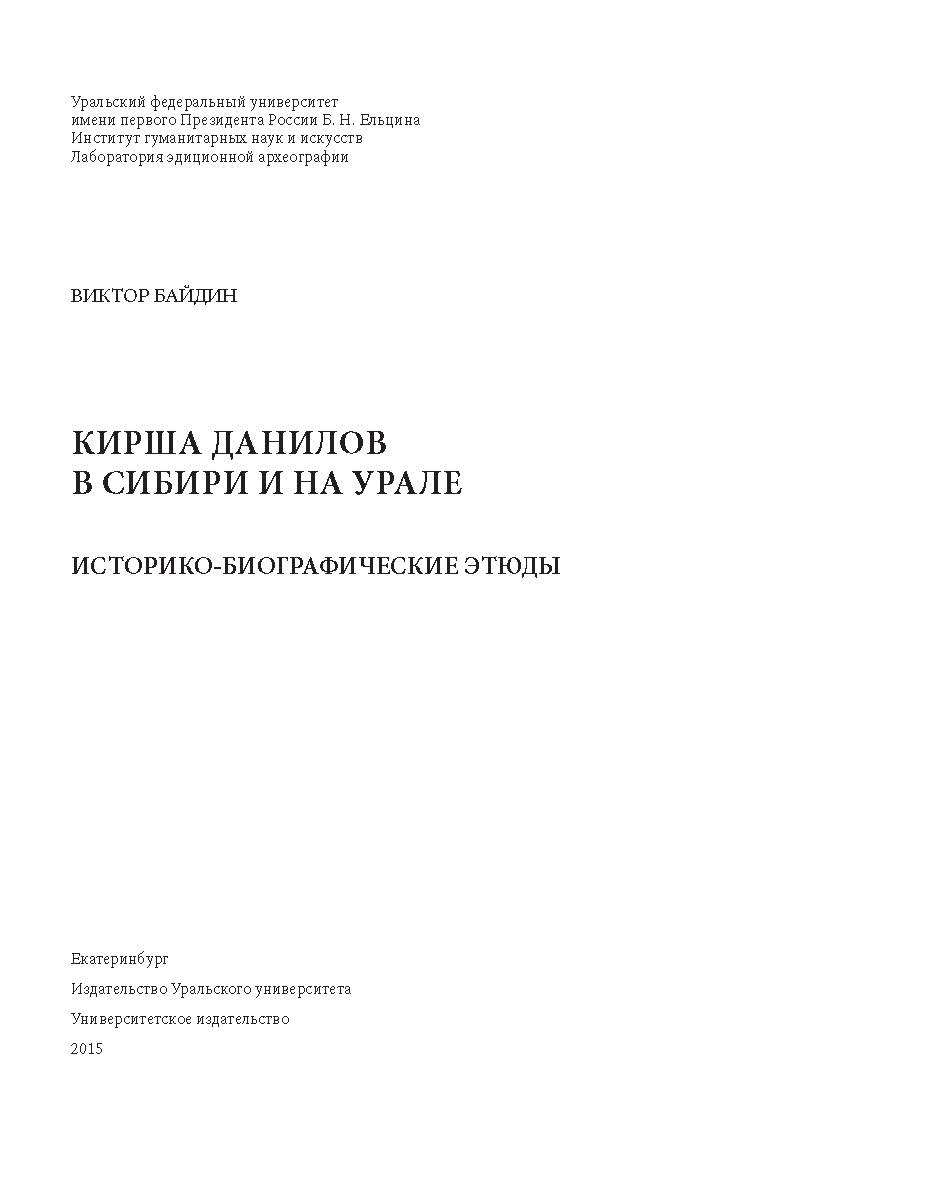 Уральский федеральный университет
имени первого Президента России Б. Н. Ельцина
Институт гуманитарных наук и искусств
Лаборатория эдиционной археографии

ВИКТОР БАЙДИН

КИРША ДАНИЛОВ
В СИБИРИ И НА УРАЛЕ

ИСТОРИКО-БИОГРАФИЧЕСКИЕ ЭТЮДЫ

Екатеринбург

Издательство Уральского университета

Университетское издательство

2015